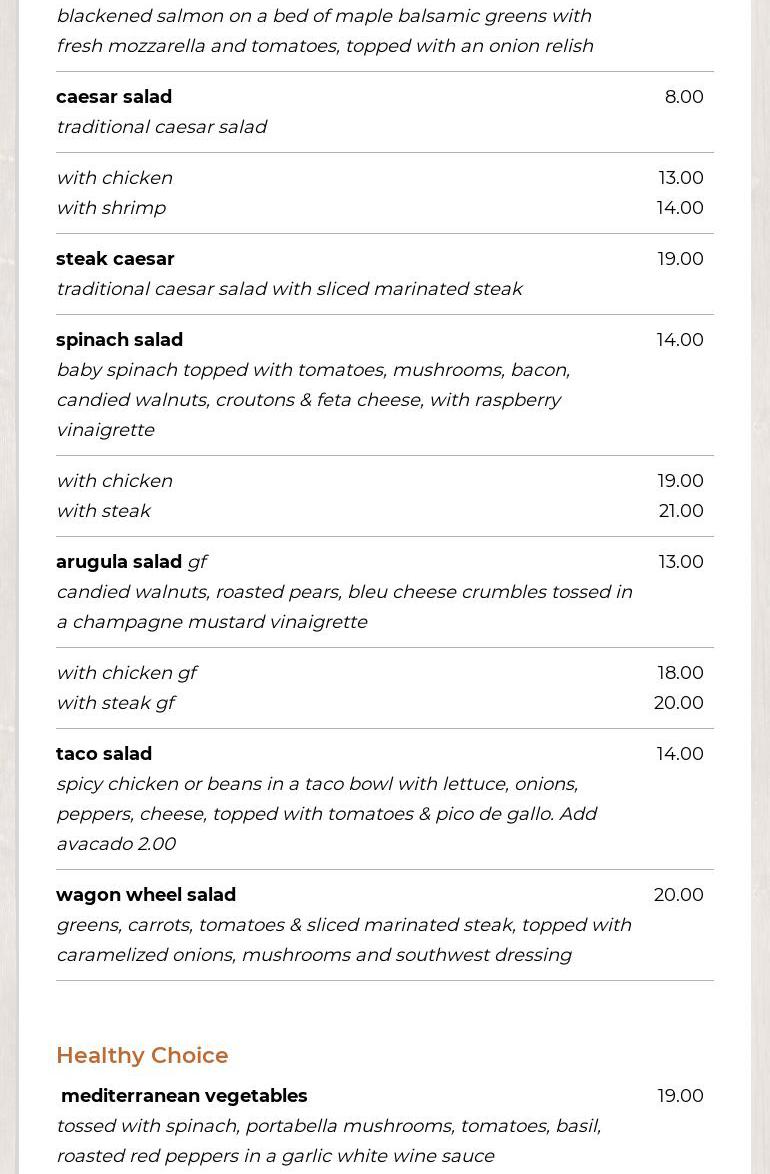 blackened salmon on a bed of maple balsamic greens with fresh mozzarella and tomatoes, topped with an onion relish

caesar salad 8.00
traditional caesar salad

with chicken 13.00
with shrimp 14.00

steak caesar 19.00
traditional caesar salad with sliced marinated steak

spinach salad 14.00
baby spinach topped with tomatoes, mushrooms, bacon, candied walnuts, croutons & feta cheese, with raspberry vinaigrette

with chicken 19.00
with steak 21.00

arugula salad gf 13.00
candied walnuts, roasted pears, bleu cheese crumbles tossed in a champagne mustard vinaigrette

with chicken gf 18.00
with steak gf 20.00

taco salad 14.00
spicy chicken or beans in a taco bowl with lettuce, onions, peppers, cheese, topped with tomatoes & pico de gallo. Add avacado 2.00

wagon wheel salad 20.00
greens, carrots, tomatoes & sliced marinated steak, topped with caramelized onions, mushrooms and southwest dressing

Healthy Choice

mediterranean vegetables 19.00
tossed with spinach, portabella mushrooms, tomatoes, basil, roasted red peppers in a garlic white wine sauce